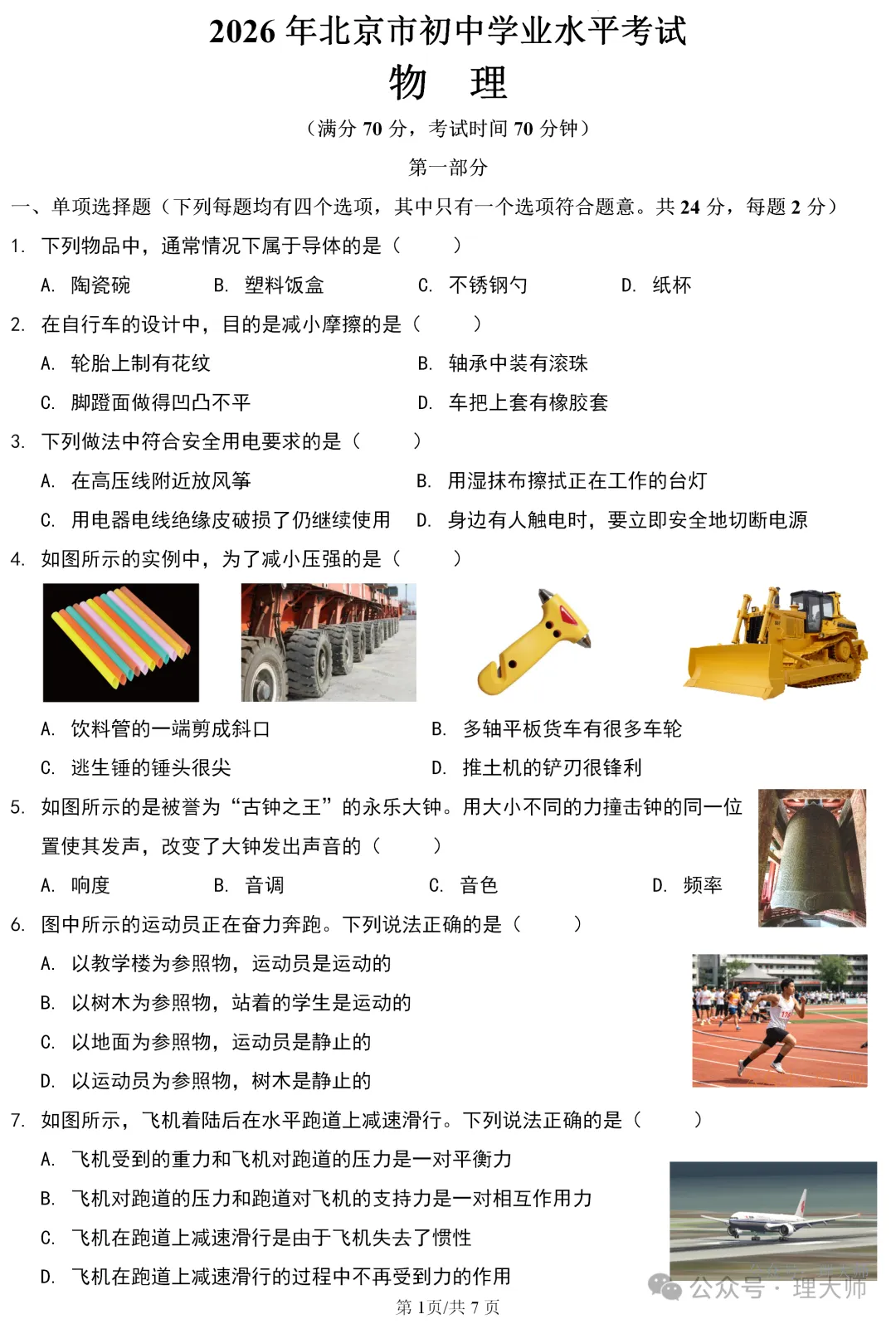 2026 年北京市初中学业水平考试
物　理
（满分 70 分，考试时间 70 分钟）
第一部分

一、单项选择题（下列每题均有四个选项，其中只有一个选项符合题意。共 24 分，每题 2 分）

1. 下列物品中，通常情况下属于导体的是（　　）
A. 陶瓷碗　B. 塑料饭盒　C. 不锈钢勺　D. 纸杯

2. 在自行车的设计中，目的是减小摩擦的是（　　）
A. 轮胎上制有花纹　B. 轴承中装有滚珠
C. 脚蹬面做得凹凸不平　D. 车把上套有橡胶套

3. 下列做法中符合安全用电要求的是（　　）
A. 在高压线附近放风筝　B. 用湿抹布擦拭正在工作的台灯
C. 用电器电线绝缘皮破损了仍继续使用　D. 身边有人触电时，要立即安全地切断电源

4. 如图所示的实例中，为了减小压强的是（　　）
A. 饮料管的一端剪成斜口　B. 多轴平板货车有很多车轮
C. 逃生锤的锤头很尖　D. 推土机的铲刃很锋利

5. 如图所示的是被誉为“古钟之王”的永乐大钟。用大小不同的力撞击钟的同一位置使其发声，改变了大钟发出声音的（　　）
A. 响度　B. 音调　C. 音色　D. 频率

6. 图中所示的运动员正在奋力奔跑。下列说法正确的是（　　）
A. 以教学楼为参照物，运动员是运动的
B. 以树木为参照物，站着的学生是运动的
C. 以地面为参照物，运动员是静止的
D. 以运动员为参照物，树木是静止的

7. 如图所示，飞机着陆后在水平跑道上减速滑行。下列说法正确的是（　　）
A. 飞机受到的重力和飞机对跑道的压力是一对平衡力
B. 飞机对跑道的压力和跑道对飞机的支持力是一对相互作用力
C. 飞机在跑道上减速滑行是由于飞机失去了惯性
D. 飞机在跑道上减速滑行的过程中不再受到力的作用

公众号 · 理大师
第 1页/共 7 页